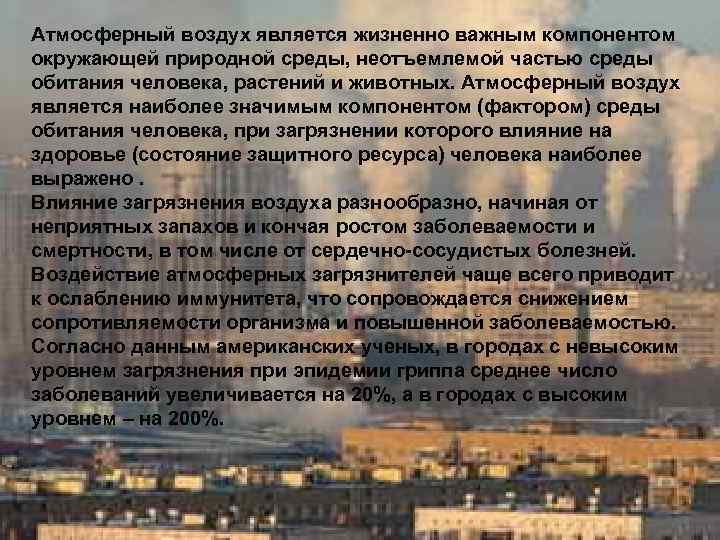 Атмосферный воздух является жизненно важным компонентом окружающей природной среды, неотъемлемой частью среды обитания человека, растений и животных. Атмосферный воздух является наиболее значимым компонентом (фактором) среды обитания человека, при загрязнении которого влияние на здоровье (состояние защитного ресурса) человека наиболее выражено .
Влияние загрязнения воздуха разнообразно, начиная от неприятных запахов и кончая ростом заболеваемости и смертности, в том числе от сердечно-сосудистых болезней. Воздействие атмосферных загрязнителей чаще всего приводит к ослаблению иммунитета, что сопровождается снижением сопротивляемости организма и повышенной заболеваемостью. Согласно данным американских ученых, в городах с невысоким уровнем загрязнения при эпидемии гриппа среднее число заболеваний увеличивается на 20%, а в городах с высоким уровнем – на 200%.